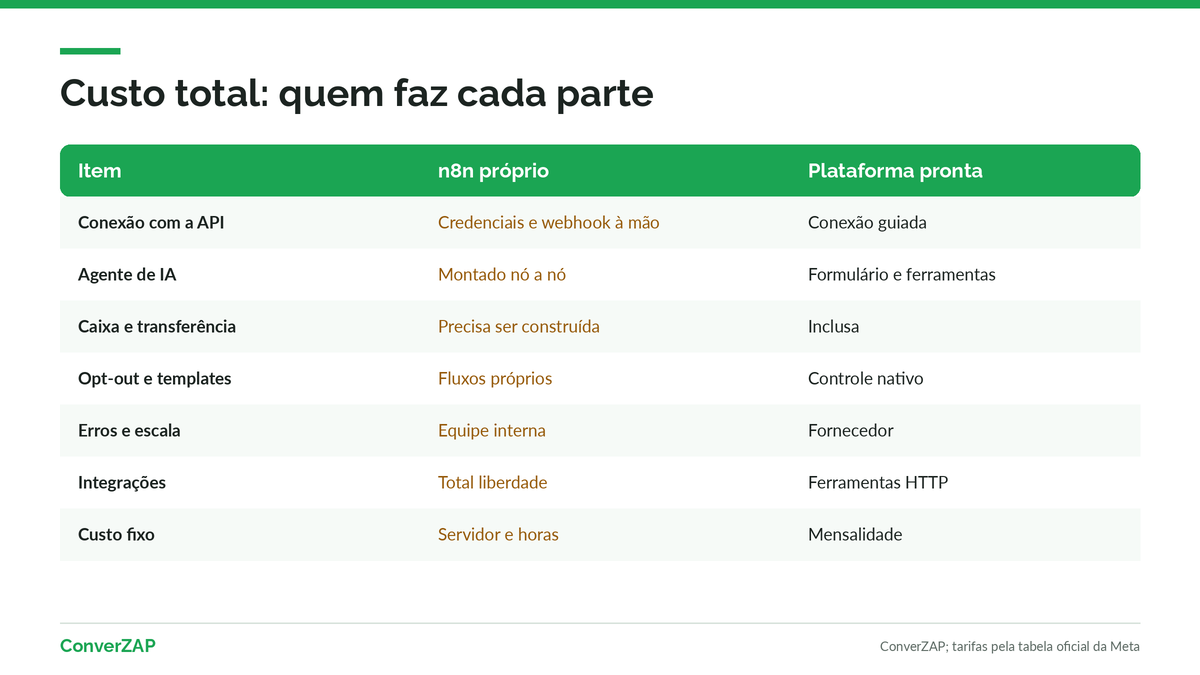 Custo total: quem faz cada parte

| Item | n8n próprio | Plataforma pronta |
|---|---|---|
| Conexão com a API | Credenciais e webhook à mão | Conexão guiada |
| Agente de IA | Montado nó a nó | Formulário e ferramentas |
| Caixa e transferência | Precisa ser construída | Inclusa |
| Opt-out e templates | Fluxos próprios | Controle nativo |
| Erros e escala | Equipe interna | Fornecedor |
| Integrações | Total liberdade | Ferramentas HTTP |
| Custo fixo | Servidor e horas | Mensalidade |

ConverZAP

ConverZAP; tarifas pela tabela oficial da Meta